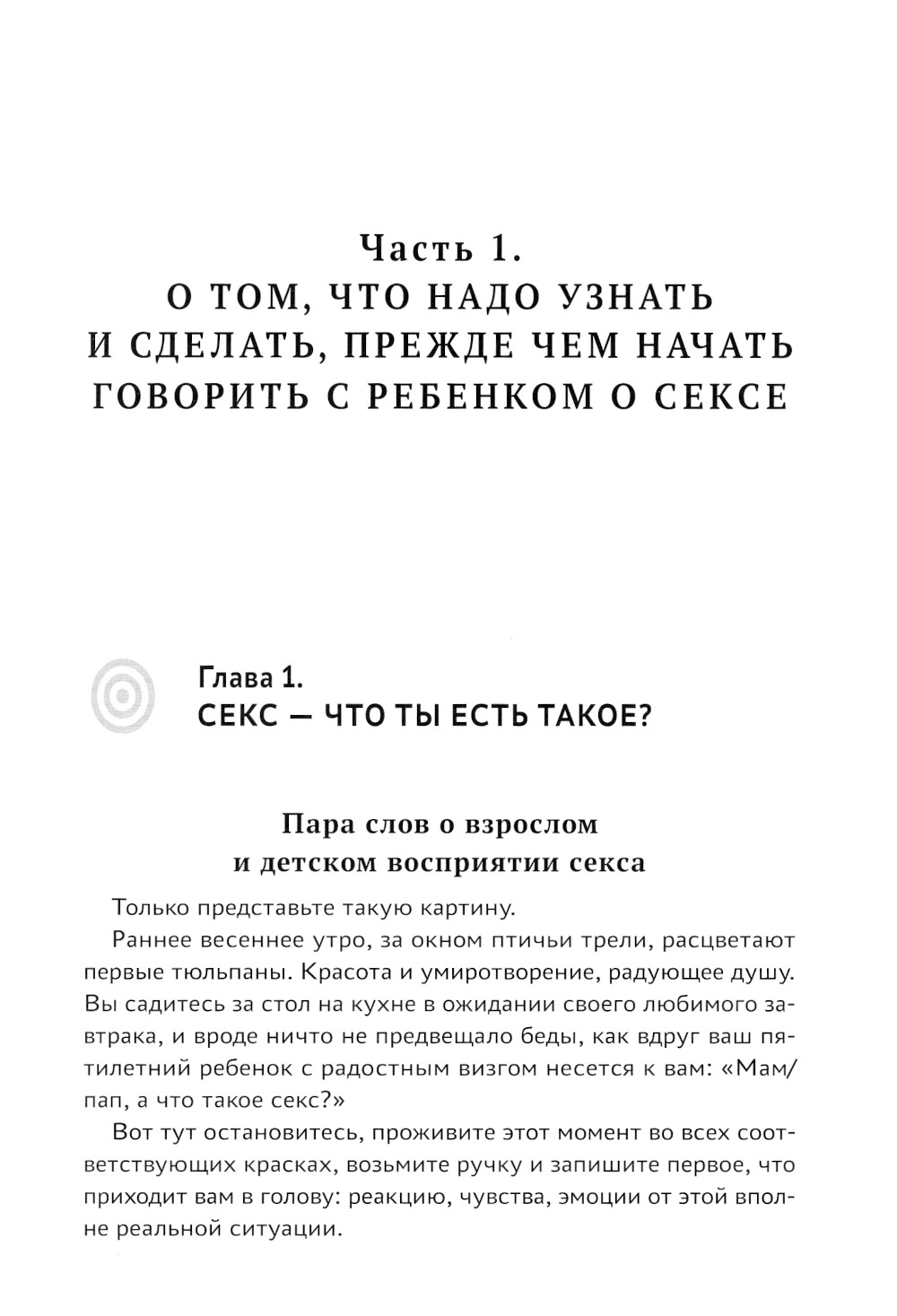 Часть 1.
О ТОМ, ЧТО НАДО УЗНАТЬ
И СДЕЛАТЬ, ПРЕЖДЕ ЧЕМ НАЧАТЬ
ГОВОРИТЬ С РЕБЕНКОМ О СЕКСЕ

Глава 1.
СЕКС — ЧТО ТЫ ЕСТЬ ТАКОЕ?

Пара слов о взрослом
и детском восприятии секса

Только представьте такую картину.

Раннее весеннее утро, за окном птичьи трели, расцветают первые тюльпаны. Красота и умиротворение, радующее душу. Вы садитесь за стол на кухне в ожидании своего любимого завтрака, и вроде ничто не предвещало беды, как вдруг ваш пятилетний ребенок с радостным визгом несется к вам: «Мам/пап, а что такое секс?»

Вот тут остановитесь, проживите этот момент во всех соответствующих красках, возьмите ручку и запишите первое, что приходит вам в голову: реакцию, чувства, эмоции от этой вполне реальной ситуации.